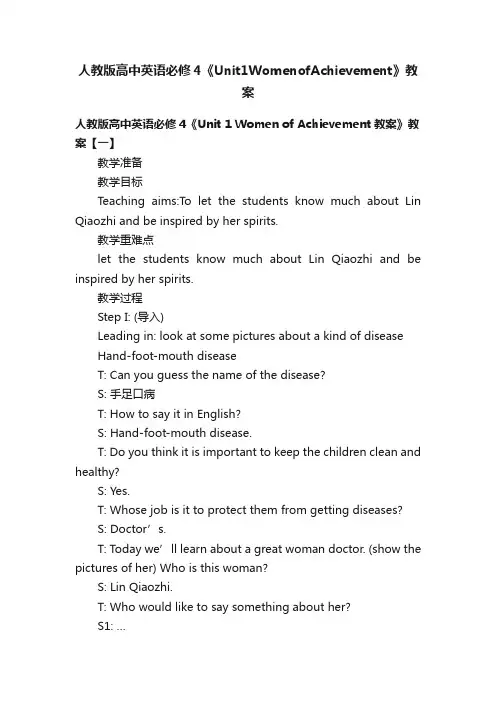 人教版高中英语必修4《Unit1WomenofAchievement》教案

人教版高中英语必修4《Unit 1 Women of Achievement 教案》教案【一】

教学准备

教学目标

Teaching aims:To let the students know much about Lin Qiaozhi and be inspired by her spirits.

教学重难点

let the students know much about Lin Qiaozhi and be inspired by her spirits.

教学过程

Step I: (导入)

Leading in: look at some pictures about a kind of disease

Hand-foot-mouth disease

T: Can you guess the name of the disease?

S: 手足口病

T: How to say it in English?

S: Hand-foot-mouth disease.

T: Do you think it is important to keep the children clean and healthy?

S: Yes.

T: Whose job is it to protect them from getting diseases?

S: Doctor’s.

T: Today we’ll learn about a great woman doctor. (show the pictures of her) Who is this woman?

S: Lin Qiaozhi.

T: Who would like to say something about her?

S1: ...